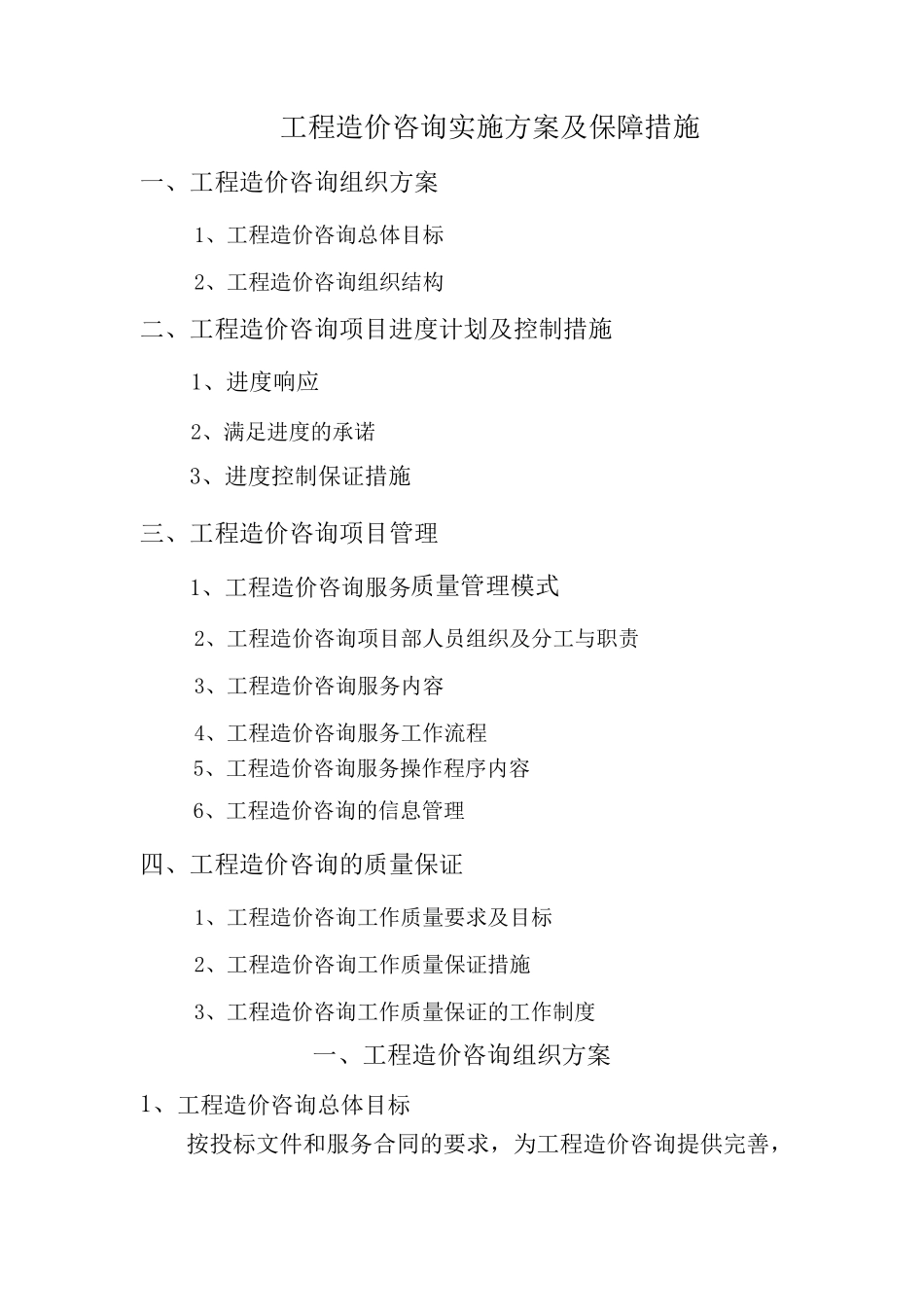 工程造价咨询实施方案及保障措施

一、工程造价咨询组织方案

1、工程造价咨询总体目标

2、工程造价咨询组织结构

二、工程造价咨询项目进度计划及控制措施

1、进度响应

2、满足进度的承诺

3、进度控制保证措施

三、工程造价咨询项目管理

1、工程造价咨询服务质量管理模式

2、工程造价咨询项目部人员组织及分工与职责

3、工程造价咨询服务内容

4、工程造价咨询服务工作流程

5、工程造价咨询服务操作程序内容

6、工程造价咨询的信息管理

四、工程造价咨询的质量保证

1、工程造价咨询工作质量要求及目标

2、工程造价咨询工作质量保证措施

3、工程造价咨询工作质量保证的工作制度

一、工程造价咨询组织方案

1、工程造价咨询总体目标

按投标文件和服务合同的要求，为工程造价咨询提供完善，